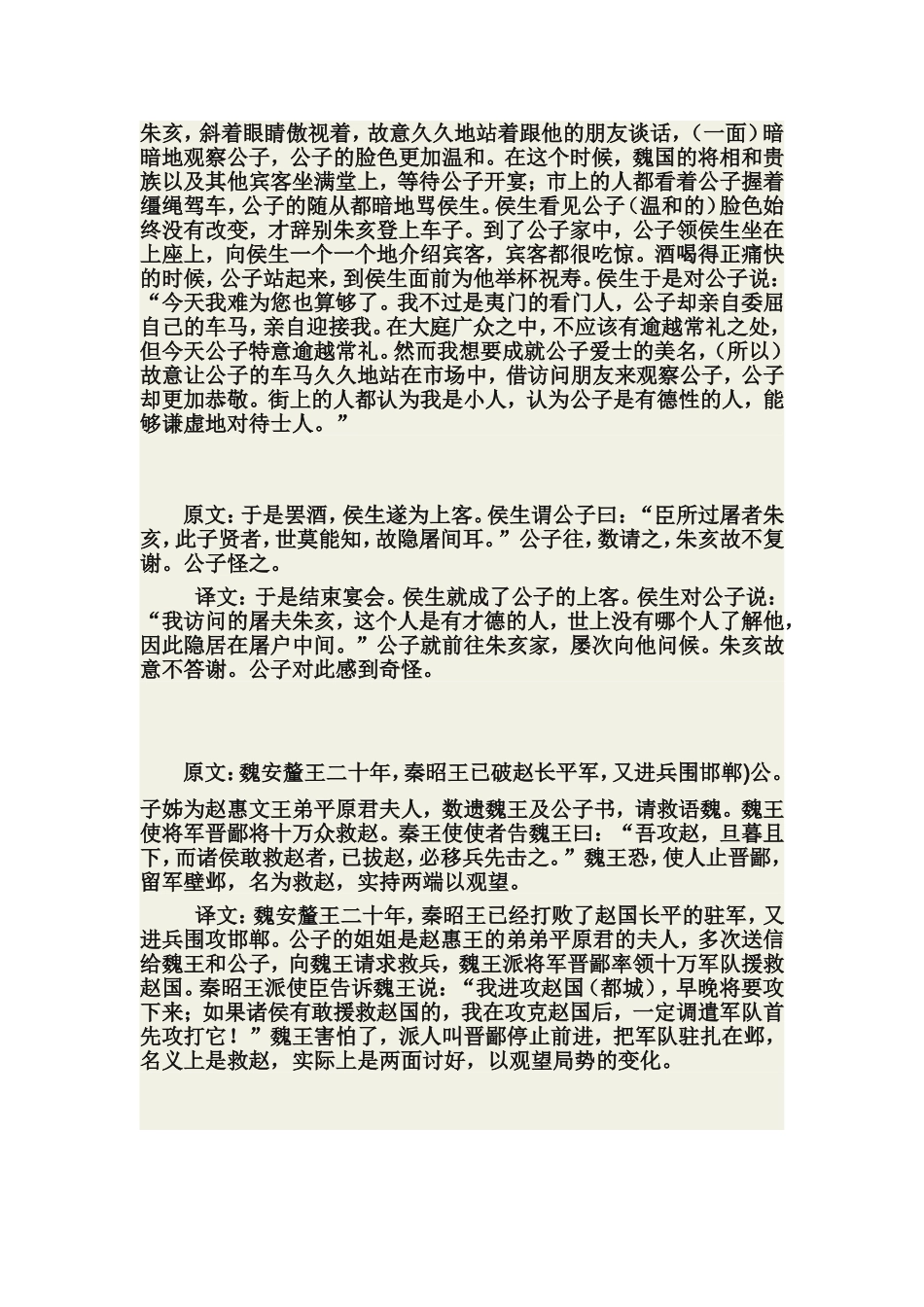 朱亥，斜着眼睛傲视着，故意久久地站着跟他的朋友谈话，（一面）暗暗地观察公子，公子的脸色更加温和。在这个时候，魏国的将相和贵族以及其他宾客坐满堂上，等待公子开宴；市上的人都看着公子握着缰绳驾车，公子的随从都暗地骂侯生。侯生看见公子（温和的）脸色始终没有改变，才辞别朱亥登上车子。到了公子家中，公子领侯生坐在上座上，向侯生一个一个地介绍宾客，宾客都很吃惊。酒喝得正痛快的时候，公子站起来，到侯生面前为他举杯祝寿。侯生于是对公子说：“今天我难为您也算够了。我不过是夷门的看门人，公子却亲自委屈自己的车马，亲自迎接我。在大庭广众之中，不应该有逾越常礼之处，但今天公子特意逾越常礼。然而我想要成就公子爱士的美名，（所以）故意让公子的车马久久地站在市场中，借访问朋友来观察公子，公子却更加恭敬。街上的人都认为我是小人，认为公子是有德性的人，能够谦虚地对待士人。”

原文：于是罢酒，侯生遂为上客。侯生谓公子曰：“臣所过屠者朱亥，此子贤者，世莫能知，故隐屠间耳。”公子往，数请之，朱亥故不复谢。公子怪之。

译文：于是结束宴会。侯生就成了公子的上客。侯生对公子说：“我访问的屠夫朱亥，这个人是有才德的人，世上没有哪个人了解他，因此隐居在屠户中间。”公子就前往朱亥家，屡次向他问候。朱亥故意不答谢。公子对此感到奇怪。

原文：魏安釐王二十年，秦昭王已破赵长平军，又进兵围邯郸)公。

子姊为赵惠文王弟平原君夫人，数遗魏王及公子书，请救语魏。魏王使将军晋鄙将十万众救赵。秦王使使者告魏王曰：“吾攻赵，旦暮且下，而诸侯敢救赵者，已拔赵，必移兵先击之。”魏王恐，使人止晋鄙，留军壁邺，名为救赵，实持两端以观望。

译文：魏安釐王二十年，秦昭王已经打败了赵国长平的驻军，又进兵围攻邯郸。公子的姐姐是赵惠王的弟弟平原君的夫人，多次送信给魏王和公子，向魏王请求救兵，魏王派将军晋鄙率领十万军队援救赵国。秦昭王派使臣告诉魏王说：“我进攻赵国（都城），早晚将要攻下来；如果诸侯有敢援救赵国的，我在攻克赵国后，一定调遣军队首先攻打它！”魏王害怕了，派人叫晋鄙停止前进，把军队驻扎在邺，名义上是救赵，实际上是两面讨好，以观望局势的变化。